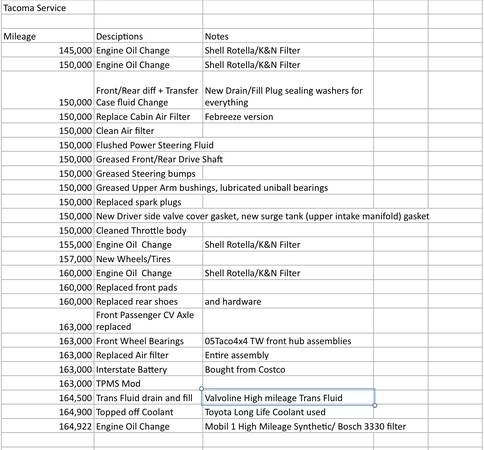 Tacoma Service

| Mileage | Desciptions | Notes |
|---|---|---|
| 145,000 | Engine Oil Change | Shell Rotella/K&N Filter |
| 150,000 | Engine Oil Change | Shell Rotella/K&N Filter |
| 150,000 | Front/Rear diff + Transfer Case fluid Change | New Drain/Fill Plug sealing washers for everything |
| 150,000 | Replace Cabin Air Filter | Febreeze version |
| 150,000 | Clean Air filter | |
| 150,000 | Flushed Power Steering Fluid | |
| 150,000 | Greased Front/Rear Drive Shaft | |
| 150,000 | Greased Steering bumps | |
| 150,000 | Greased Upper Arm bushings, lubricated uniball bearings | |
| 150,000 | Replaced spark plugs | |
| 150,000 | New Driver side valve cover gasket, new surge tank (upper intake manifold) gasket | |
| 150,000 | Cleaned Throttle body | |
| 155,000 | Engine Oil Change | Shell Rotella/K&N Filter |
| 157,000 | New Wheels/Tires | |
| 160,000 | Engine Oil Change | Shell Rotella/K&N Filter |
| 160,000 | Replaced front pads | |
| 160,000 | Replaced rear shoes | and hardware |
| 163,000 | Front Passenger CV Axle replaced | |
| 163,000 | Front Wheel Bearings | 05Taco4x4 TW front hub assemblies |
| 163,000 | Replaced Air filter | Entire assembly |
| 163,000 | Interstate Battery | Bought from Costco |
| 163,000 | TPMS Mod | |
| 164,500 | Trans Fluid drain and fill | Valvoline High mileage Trans Fluid |
| 164,900 | Topped off Coolant | Toyota Long Life Coolant used |
| 164,922 | Engine Oil Change | Mobil 1 High Mileage Synthetic/ Bosch 3330 filter |